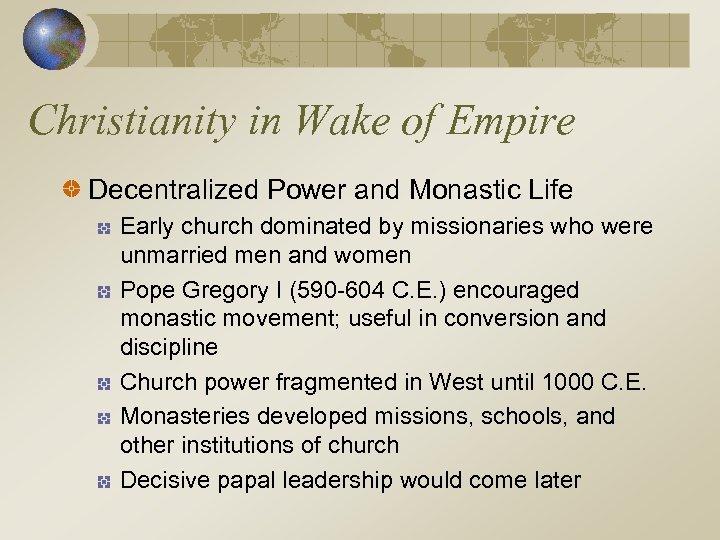 Christianity in Wake of Empire

Decentralized Power and Monastic Life

Early church dominated by missionaries who were unmarried men and women

Pope Gregory I (590-604 C.E.) encouraged monastic movement; useful in conversion and discipline

Church power fragmented in West until 1000 C.E.

Monasteries developed missions, schools, and other institutions of church

Decisive papal leadership would come later